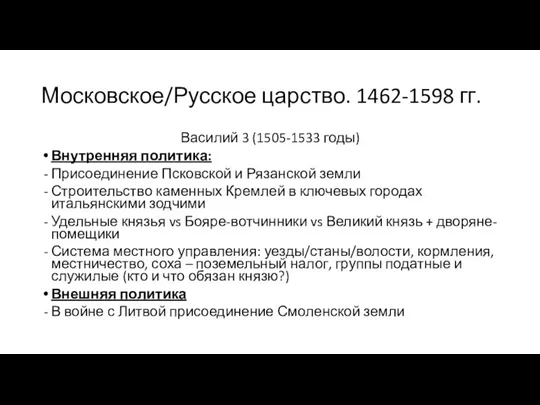 Московское/Русское царство. 1462-1598 гг.

Василий 3 (1505-1533 годы)

• Внутренняя политика:
- Присоединение Псковской и Рязанской земли
- Строительство каменных Кремлей в ключевых городах итальянскими зодчими
- Удельные князья vs Бояре-вотчинники vs Великий князь + дворяне-помещики
- Система местного управления: уезды/станы/волости, кормления, местничество, соха – поземельный налог, группы податные и служилые (кто и что обязан князю?)

• Внешняя политика
- В войне с Литвой присоединение Смоленской земли